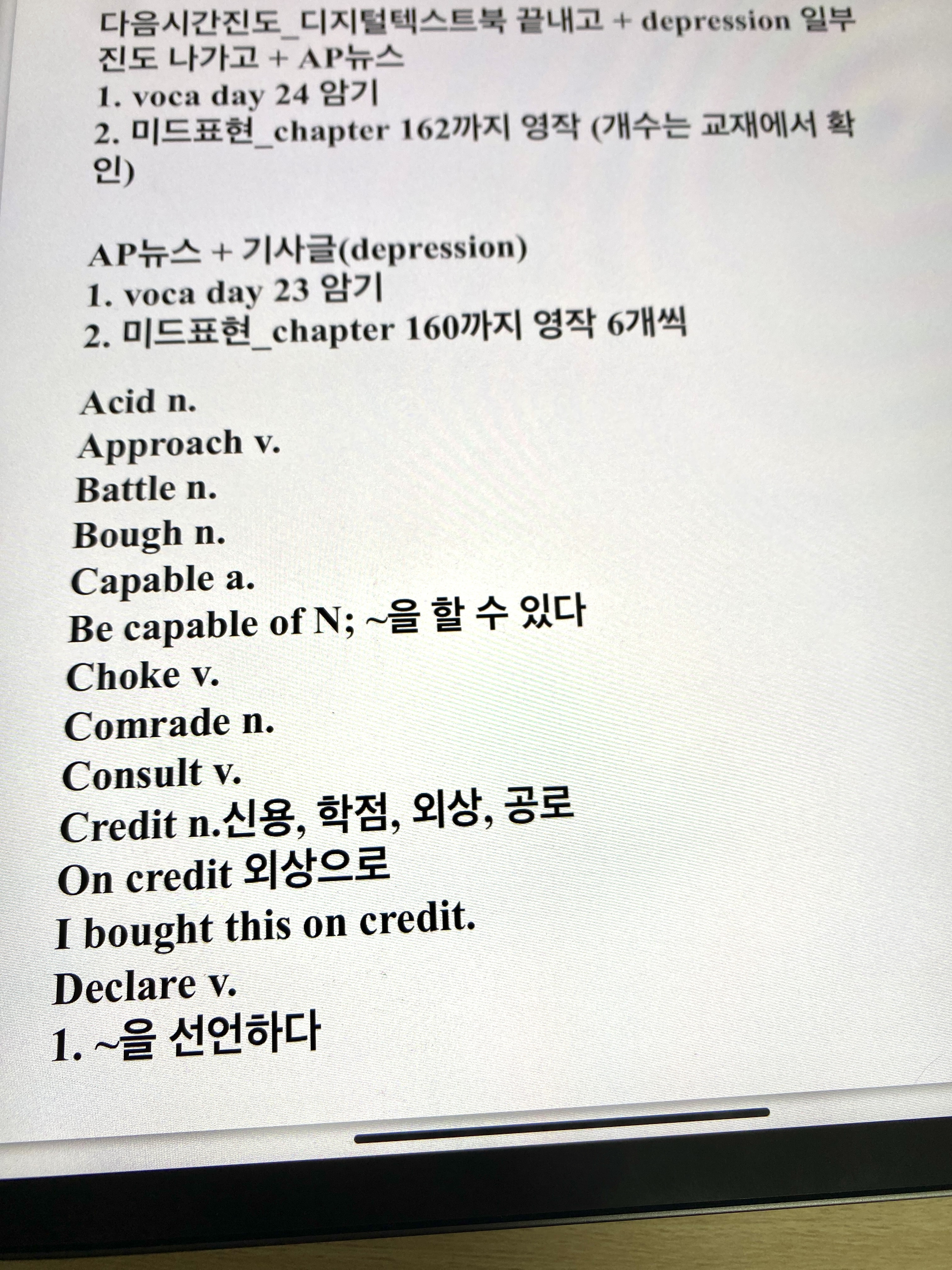 다음시간진도_디지털텍스트북 끝내고 + depression 일부 진도 나가고 + AP뉴스
1. voca day 24 암기
2. 미드표현_chapter 162까지 영작 (개수는 교재에서 확인)

AP뉴스 + 기사글(depression)
1. voca day 23 암기
2. 미드표현_chapter 160까지 영작 6개씩

Acid n.
Approach v.
Battle n.
Bough n.
Capable a.
Be capable of N; ~을 할 수 있다
Choke v.
Comrade n.
Consult v.
Credit n.신용, 학점, 외상, 공로
On credit 외상으로
I bought this on credit.
Declare v.
1. ~을 선언하다